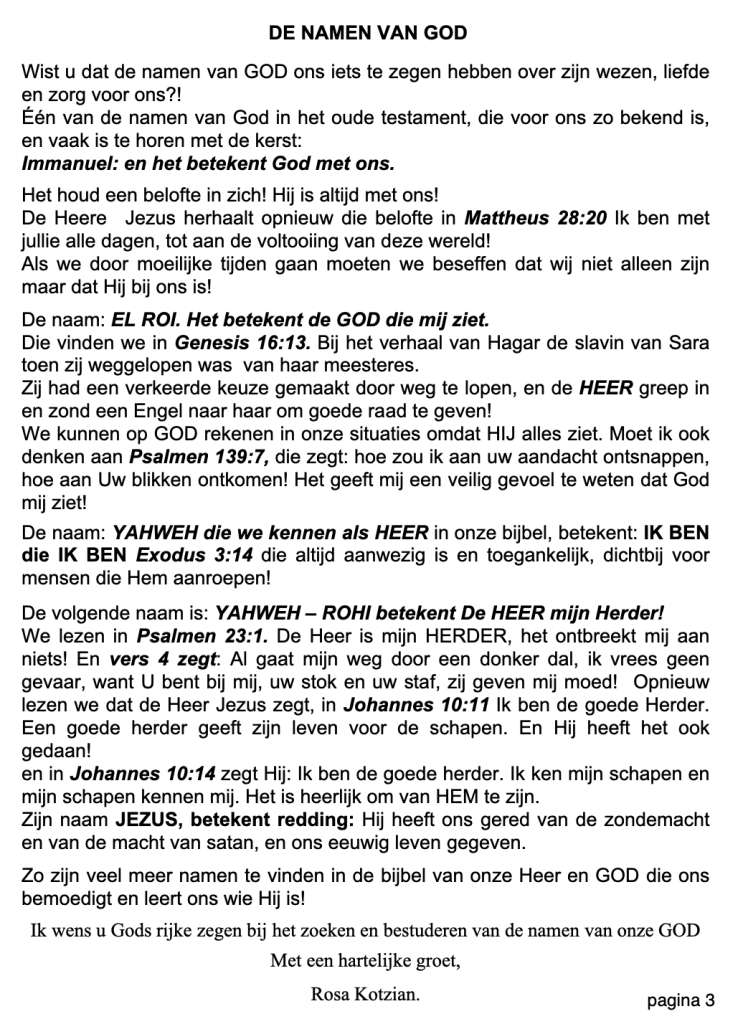 DE NAMEN VAN GOD

Wist u dat de namen van GOD ons iets te zegen hebben over zijn wezen, liefde en zorg voor ons?!
Één van de namen van God in het oude testament, die voor ons zo bekend is, en vaak is te horen met de kerst:
Immanuel: en het betekent God met ons.

Het houd een belofte in zich! Hij is altijd met ons!
De Heere Jezus herhaalt opnieuw die belofte in Mattheus 28:20 Ik ben met jullie alle dagen, tot aan de voltooiing van deze wereld!
Als we door moeilijke tijden gaan moeten we beseffen dat wij niet alleen zijn maar dat Hij bij ons is!

De naam: EL ROI. Het betekent de GOD die mij ziet.
Die vinden we in Genesis 16:13. Bij het verhaal van Hagar de slavin van Sara toen zij weggelopen was van haar meesteres.
Zij had een verkeerde keuze gemaakt door weg te lopen, en de HEER greep in en zond een Engel naar haar om goede raad te geven!
We kunnen op GOD rekenen in onze situaties omdat HIJ alles ziet. Moet ik ook denken aan Psalmen 139:7, die zegt: hoe zou ik aan uw aandacht ontsnappen, hoe aan Uw blikken ontkomen! Het geeft mij een veilig gevoel te weten dat God mij ziet!

De naam: YAHWEH die we kennen als HEER in onze bijbel, betekent: IK BEN die IK BEN Exodus 3:14 die altijd aanwezig is en toegankelijk, dichtbij voor mensen die Hem aanroepen!

De volgende naam is: YAHWEH – ROHI betekent De HEER mijn Herder!
We lezen in Psalmen 23:1. De Heer is mijn HERDER, het ontbreekt mij aan niets! En vers 4 zegt: Al gaat mijn weg door een donker dal, ik vrees geen gevaar, want U bent bij mij, uw stok en uw staf, zij geven mij moed! Opnieuw lezen we dat de Heer Jezus zegt, in Johannes 10:11 Ik ben de goede Herder. Een goede herder geeft zijn leven voor de schapen. En Hij heeft het ook gedaan!
en in Johannes 10:14 zegt Hij: Ik ben de goede herder. Ik ken mijn schapen en mijn schapen kennen mij. Het is heerlijk om van HEM te zijn.
Zijn naam JEZUS, betekent redding: Hij heeft ons gered van de zondemacht en van de macht van satan, en ons eeuwig leven gegeven.

Zo zijn veel meer namen te vinden in de bijbel van onze Heer en GOD die ons bemoedigt en leert ons wie Hij is!

Ik wens u Gods rijke zegen bij het zoeken en bestuderen van de namen van onze GOD

Met een hartelijke groet,

Rosa Kotzian.

pagina 3